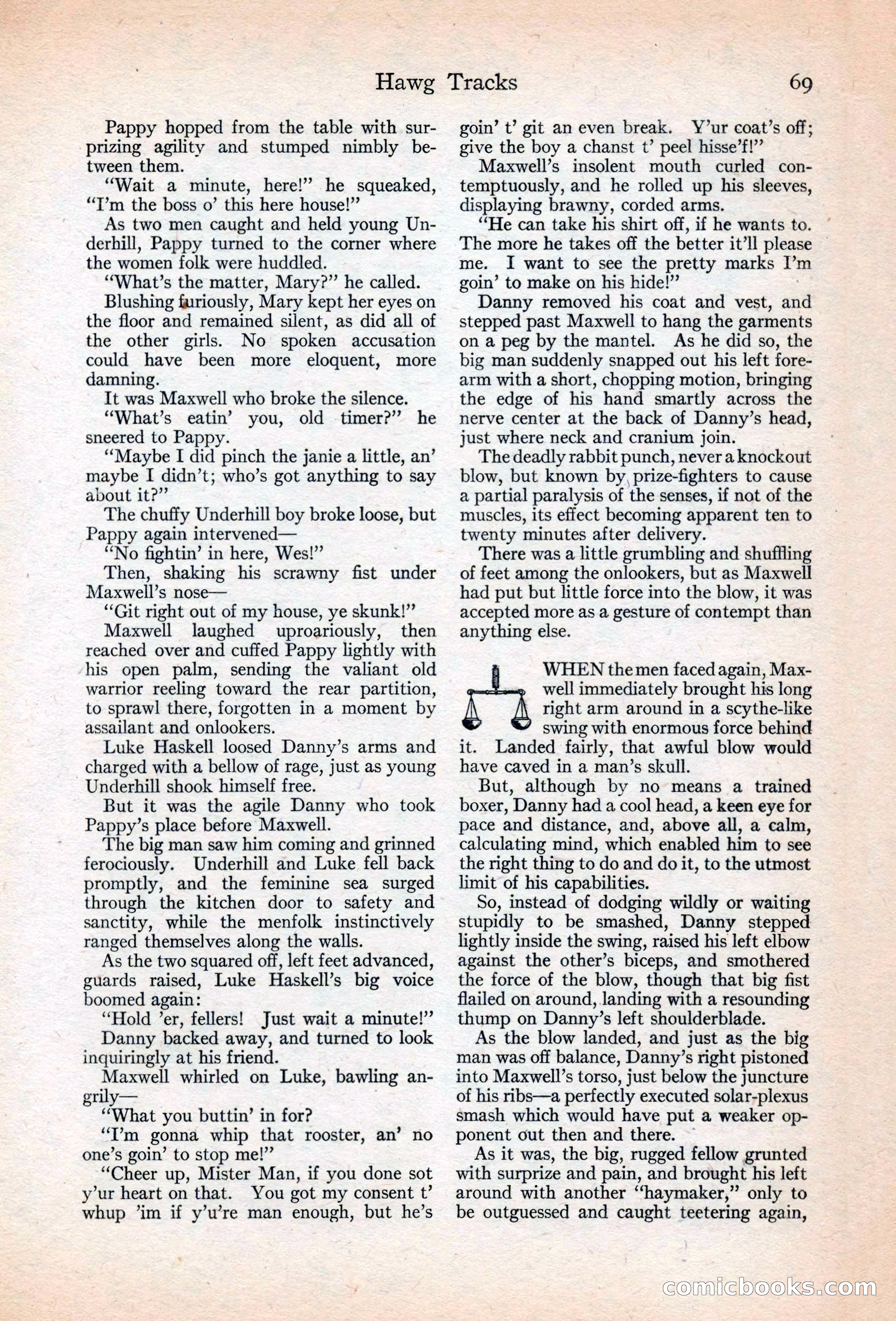 Hawg Tracks 69

Pappy hopped from the table with surprizing agility and stumped nimbly between them.

"Wait a minute, here!" he squeaked, "I'm the boss o' this here house!"

As two men caught and held young Underhill, Pappy turned to the corner where the women folk were huddled.

"What's the matter, Mary?" he called.

Blushing furiously, Mary kept her eyes on the floor and remained silent, as did all of the other girls. No spoken accusation could have been more eloquent, more damning.

It was Maxwell who broke the silence.

"What's eatin' you, old timer?" he sneered to Pappy.

"Maybe I did pinch the janie a little, an' maybe I didn't; who's got anything to say about it?"

The chuffy Underhill boy broke loose, but Pappy again intervened—

"No fightin' in here, Wes!"

Then, shaking his scrawny fist under Maxwell's nose—

"Git right out of my house, ye skunk!"

Maxwell laughed uproariously, then reached over and cuffed Pappy lightly with his open palm, sending the valiant old warrior reeling toward the rear partition, to sprawl there, forgotten in a moment by assailant and onlookers.

Luke Haskell loosed Danny's arms and charged with a bellow of rage, just as young Underhill shook himself free.

But it was the agile Danny who took Pappy's place before Maxwell.

The big man saw him coming and grinned ferociously. Underhill and Luke fell back promptly, and the feminine sea surged through the kitchen door to safety and sanctity, while the menfolk instinctively ranged themselves along the walls.

As the two squared off, left feet advanced, guards raised, Luke Haskell's big voice boomed again:

"Hold 'er, fellers! Just wait a minute!"

Danny backed away, and turned to look inquiringly at his friend.

Maxwell whirled on Luke, bawling angrily—

"What you buttin' in for?

"I'm gonna whip that rooster, an' no one's goin' to stop me!"

"Cheer up, Mister Man, if you done sot y'ur heart on that. You got my consent t' whup 'im if y'u're man enough, but he's goin' t' git an even break. Y'ur coat's off; give the boy a chanst t' peel hisse'f!"

Maxwell's insolent mouth curled contemptuously, and he rolled up his sleeves, displaying brawny, corded arms.

"He can take his shirt off, if he wants to. The more he takes off the better it'll please me. I want to see the pretty marks I'm goin' to make on his hide!"

Danny removed his coat and vest, and stepped past Maxwell to hang the garments on a peg by the mantel. As he did so, the big man suddenly snapped out his left forearm with a short, chopping motion, bringing the edge of his hand smartly across the nerve center at the back of Danny's head, just where neck and cranium join.

The deadly rabbit punch, never a knockout blow, but known by prize-fighters to cause a partial paralysis of the senses, if not of the muscles, its effect becoming apparent ten to twenty minutes after delivery.

There was a little grumbling and shuffling of feet among the onlookers, but as Maxwell had put but little force into the blow, it was accepted more as a gesture of contempt than anything else.

WHEN the men faced again, Maxwell immediately brought his long right arm around in a scythe-like swing with enormous force behind it. Landed fairly, that awful blow would have caved in a man's skull.

But, although by no means a trained boxer, Danny had a cool head, a keen eye for pace and distance, and, above all, a calm, calculating mind, which enabled him to see the right thing to do and do it, to the utmost limit of his capabilities.

So, instead of dodging wildly or waiting stupidly to be smashed, Danny stepped lightly inside the swing, raised his left elbow against the other's biceps, and smothered the force of the blow, though that big fist flailed on around, landing with a resounding thump on Danny's left shoulderblade.

As the blow landed, and just as the big man was off balance, Danny's right pistoned into Maxwell's torso, just below the juncture of his ribs—a perfectly executed solar-plexus smash which would have put a weaker opponent out then and there.

As it was, the big, rugged fellow grunted with surprize and pain, and brought his left around with another "haymaker," only to be outguessed and caught teetering again,

comicbooks.com